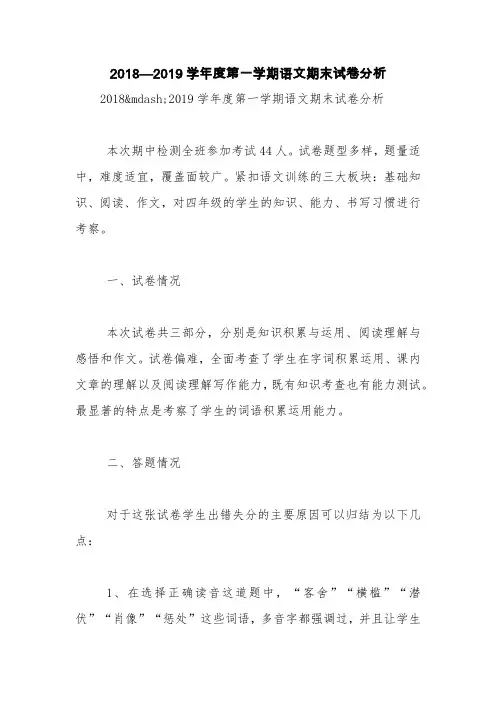 2018—2019 学年度第一学期语文期末试卷分析

2018&mdash;2019 学年度第一学期语文期末试卷分析

本次期中检测全班参加考试 44 人。试卷题型多样，题量适中，难度适宜，覆盖面较广。紧扣语文训练的三大板块：基础知识、阅读、作文，对四年级的学生的知识、能力、书写习惯进行考察。

一、试卷情况

本次试卷共三部分，分别是知识积累与运用、阅读理解与感悟和作文。试卷偏难，全面考查了学生在字词积累运用、课内文章的理解以及阅读理解写作能力，既有知识考查也有能力测试。最显著的特点是考察了学生的词语积累运用能力。

二、答题情况

对于这张试卷学生出错失分的主要原因可以归结为以下几点：

1、在选择正确读音这道题中，“客舍”“横槛”“潜伏”“肖像”“惩处”这些词语，多音字都强调过，并且让学生